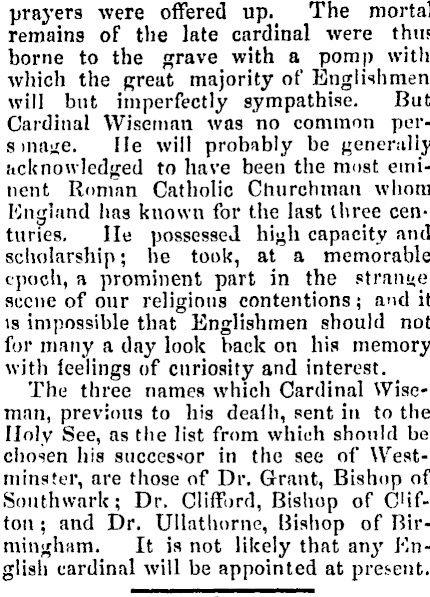 prayers were offered up. The mortal remains of the late cardinal were thus borne to the grave with a pomp with which the great majority of Englishmen will but imperfectly sympathise. But Cardinal Wiseman was no common personage. He will probably be generally acknowledged to have been the most eminent Roman Catholic Churchman whom England has known for the last three centuries. He possessed high capacity and scholarship; he took, at a memorable epoch, a prominent part in the strange scene of our religious contentions; and it is impossible that Englishmen should not for many a day look back on his memory with feelings of curiosity and interest.

The three names which Cardinal Wiseman, previous to his death, sent in to the Holy See, as the list from which should be chosen his successor in the see of Westminster, are those of Dr. Grant, Bishop of Southwark; Dr. Clifford, Bishop of Clifton; and Dr. Ullathorne, Bishop of Birmingham. It is not likely that any English cardinal will be appointed at present.